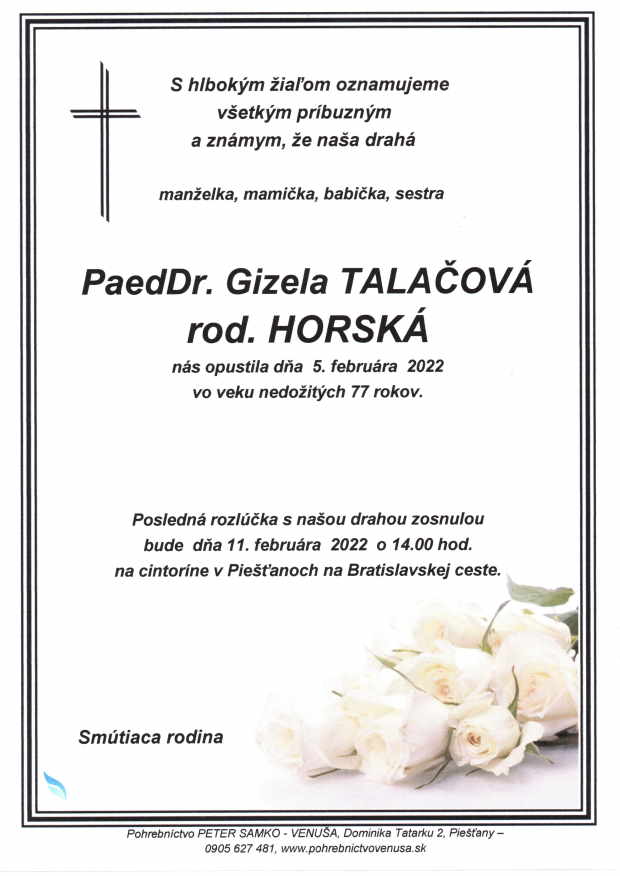 S hlbokým žiaľom oznamujeme
všetkým príbuzným
a známym, že naša drahá

manželka, mamička, babička, sestra

PaedDr. Gizela TALAČOVÁ
rod. HORSKÁ

nás opustila dňa 5. februára 2022
vo veku nedožitých 77 rokov.

Posledná rozlúčka s našou drahou zosnulou
bude dňa 11. februára 2022 o 14.00 hod.
na cintoríne v Piešťanoch na Bratislavskej ceste.

Smútiaca rodina

Pohrebníctvo PETER SAMKO - VENUŠA, Dominika Tatarku 2, Piešťany –
0905 627 481, www.pohrebnictvovenusa.sk